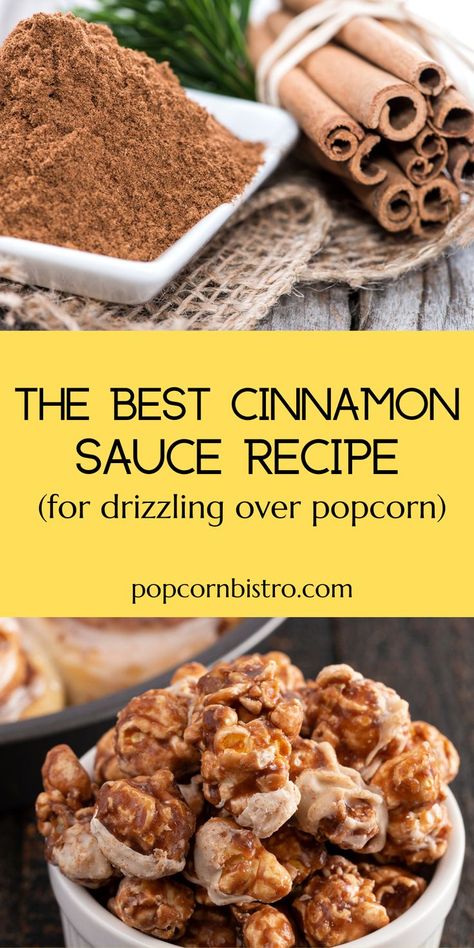 THE BEST CINNAMON SAUCE RECIPE
(for drizzling over popcorn)

popcornbistro.com